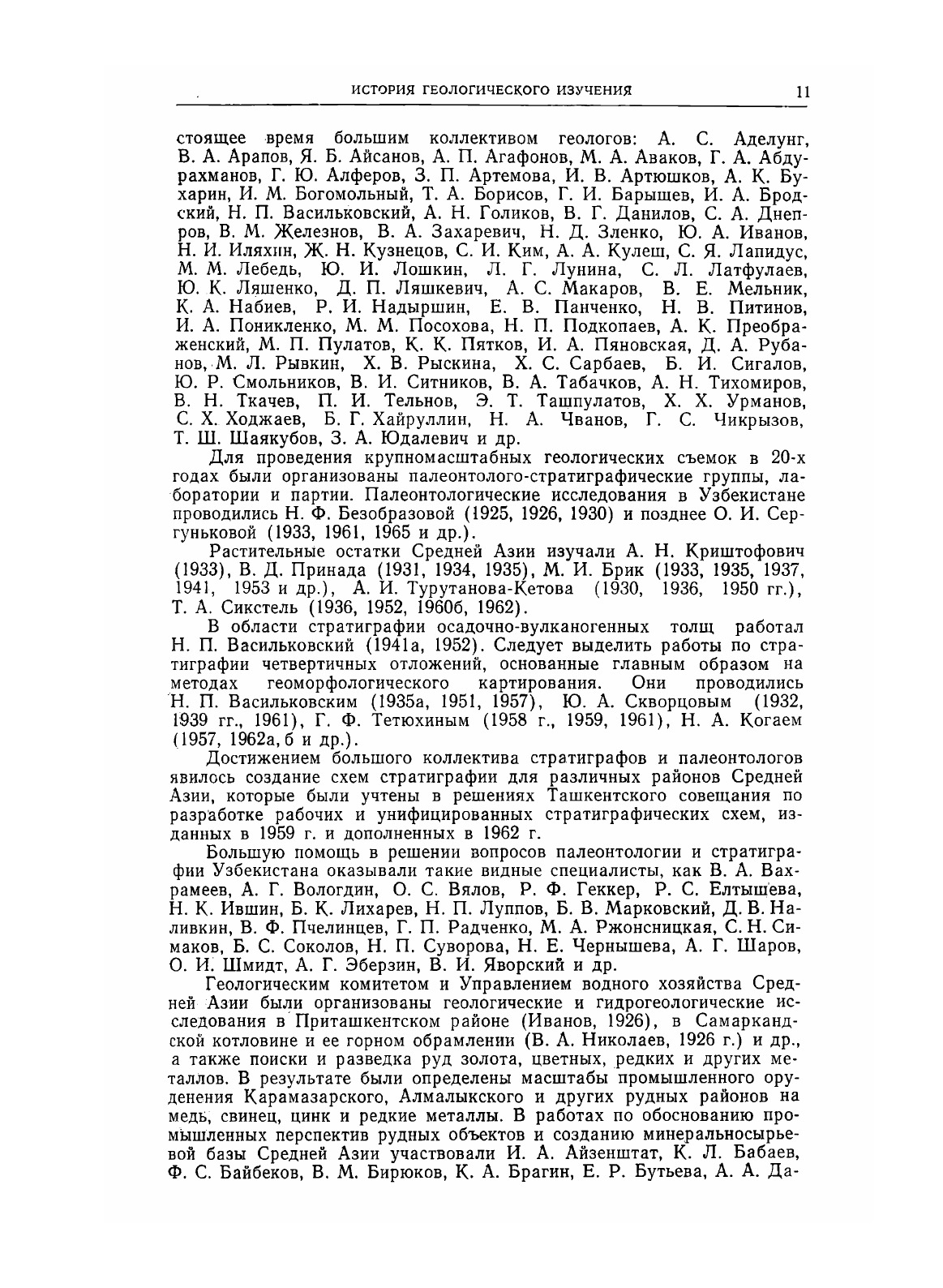 ИСТОРИЯ ГЕОЛОГИЧЕСКОГО ИЗУЧЕНИЯ 11

стоящее время большим коллективом геологов: А. С. Аделунг, В. А. Арапов, Я. Б. Айсанов, А. П. Агафонов, М. А. Аваков, Г. А. Абдурахманов, Г. Ю. Алферов, З. П. Артемова, И. В. Артюшков, А. К. Бухарин, И. М. Богомольный, Т. А. Борисов, Г. И. Барышев, И. А. Бродский, Н. П. Васильковский, А. Н. Голиков, В. Г. Данилов, С. А. Днепров, В. М. Железнов, В. А. Захаревич, Н. Д. Зленко, Ю. А. Иванов, Н. И. Иляхин, Ж. Н. Кузнецов, С. И. Ким, А. А. Кулеш, С. Я. Лапидус, М. М. Лебедь, Ю. И. Лошкин, Л. Г. Лунина, С. Л. Латфулаев, Ю. К. Ляшенко, Д. П. Ляшкевич, А. С. Макаров, В. Е. Мельник, К. А. Набиев, Р. И. Надыршин, Е. В. Панченко, Н. В. Питинов, И. А. Поникленко, М. М. Посохова, Н. П. Подкопаев, А. К. Преображенский, М. П. Пулатов, К. К. Пятков, И. А. Пяновская, Д. А. Рубанов, М. Л. Рывкин, Х. В. Рыскина, Х. С. Сарбаев, Б. И. Сигалов, Ю. Р. Смольников, В. И. Ситников, В. А. Табачков, А. Н. Тихомиров, В. Н. Ткачев, П. И. Тельнов, Э. Т. Ташпулатов, Х. Х. Урманов, С. Х. Ходжаев, Б. Г. Хайруллин, Н. А. Чванов, Г. С. Чикрызов, Т. Ш. Шаякубов, З. А. Юдалевич и др.

Для проведения крупномасштабных геологических съемок в 20-х годах были организованы палеонтолого-стратиграфические группы, лаборатории и партии. Палеонтологические исследования в Узбекистане проводились Н. Ф. Безобразовой (1925, 1926, 1930) и позднее О. И. Сергуньковой (1933, 1961, 1965 и др.).

Растительные остатки Средней Азии изучали А. Н. Криштофович (1933), В. Д. Принада (1931, 1934, 1935), М. И. Брик (1933, 1935, 1937, 1941, 1953 и др.), А. И. Турутанова-Кетова (1930, 1936, 1950 гг.), Т. А. Сикстель (1936, 1952, 1960б, 1962).

В области стратиграфии осадочно-вулканогенных толщ работал Н. П. Васильковский (1941а, 1952). Следует выделить работы по стратиграфии четвертичных отложений, основанные главным образом на методах геоморфологического картирования. Они проводились Н. П. Васильковским (1935а, 1951, 1957), Ю. А. Скворцовым (1932, 1939 гг., 1961), Г. Ф. Тетюхиным (1958 г., 1959, 1961), Н. А. Когаем (1957, 1962а, б и др.).

Достижением большого коллектива стратиграфов и палеонтологов явилось создание схем стратиграфии для различных районов Средней Азии, которые были учтены в решениях Ташкентского совещания по разработке рабочих и унифицированных стратиграфических схем, изданных в 1959 г. и дополненных в 1962 г.

Большую помощь в решении вопросов палеонтологии и стратиграфии Узбекистана оказывали такие видные специалисты, как В. А. Вахрамеев, А. Г. Вологдин, О. С. Вялов, Р. Ф. Геккер, Р. С. Елтышева, Н. К. Ившин, Б. К. Лихарев, Н. П. Луппов, Б. В. Марковский, Д. В. Наливкин, В. Ф. Пчелинцев, Г. П. Радченко, М. А. Ржонсницкая, С. Н. Симаков, Б. С. Соколов, Н. П. Суворова, Н. Е. Чернышева, А. Г. Шаров, О. И. Шмидт, А. Г. Эберзин, В. И. Яворский и др.

Геологическим комитетом и Управлением водного хозяйства Средней Азии были организованы геологические и гидрогеологические исследования в Приташкентском районе (Иванов, 1926), в Самаркандской котловине и ее горном обрамлении (В. А. Николаев, 1926 г.) и др., а также поиски и разведка руд золота, цветных, редких и других металлов. В результате были определены масштабы промышленного оруденения Карамазарского, Алмалыкского и других рудных районов на медь, свинец, цинк и редкие металлы. В работах по обоснованию промышленных перспектив рудных объектов и созданию минеральносырьевой базы Средней Азии участвовали И. А. Айзенштат, К. Л. Бабаев, Ф. С. Байбеков, В. М. Бирюков, К. А. Брагин, Е. Р. Бутьева, А. А. Да-